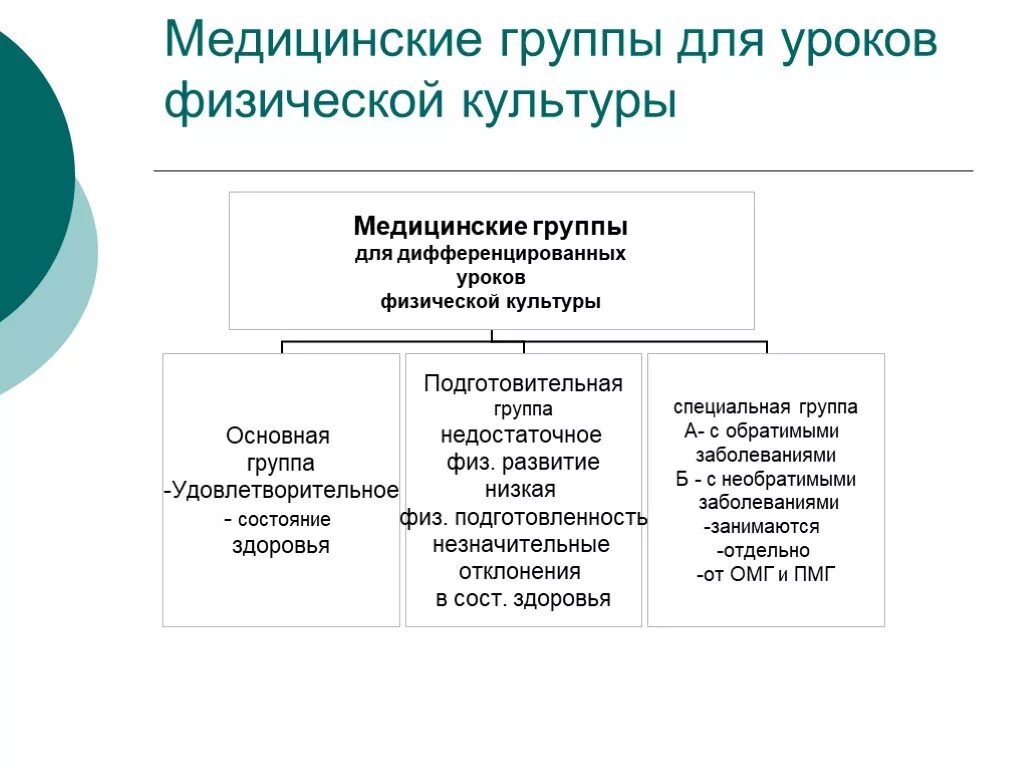 Медицинские группы для уроков физической культуры

Медицинские группы
для дифференцированных уроков
физической культуры

Основная группа
-Удовлетворительное
- состояние здоровья

Подготовительная группа
недостаточное физ. развитие
низкая физ. подготовленность
незначительные отклонения
в сост. здоровья

специальная группа
А- с обратимыми заболеваниями
Б - с необратимыми заболеваниями
-занимаются
-отдельно
-от ОМГ и ПМГ